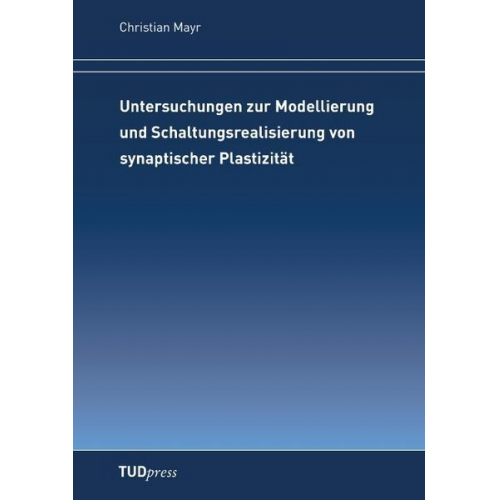 Christian Mayr

Untersuchungen zur Modellierung und Schaltungsrealisierung von synaptischer Plastizität

TUDpress